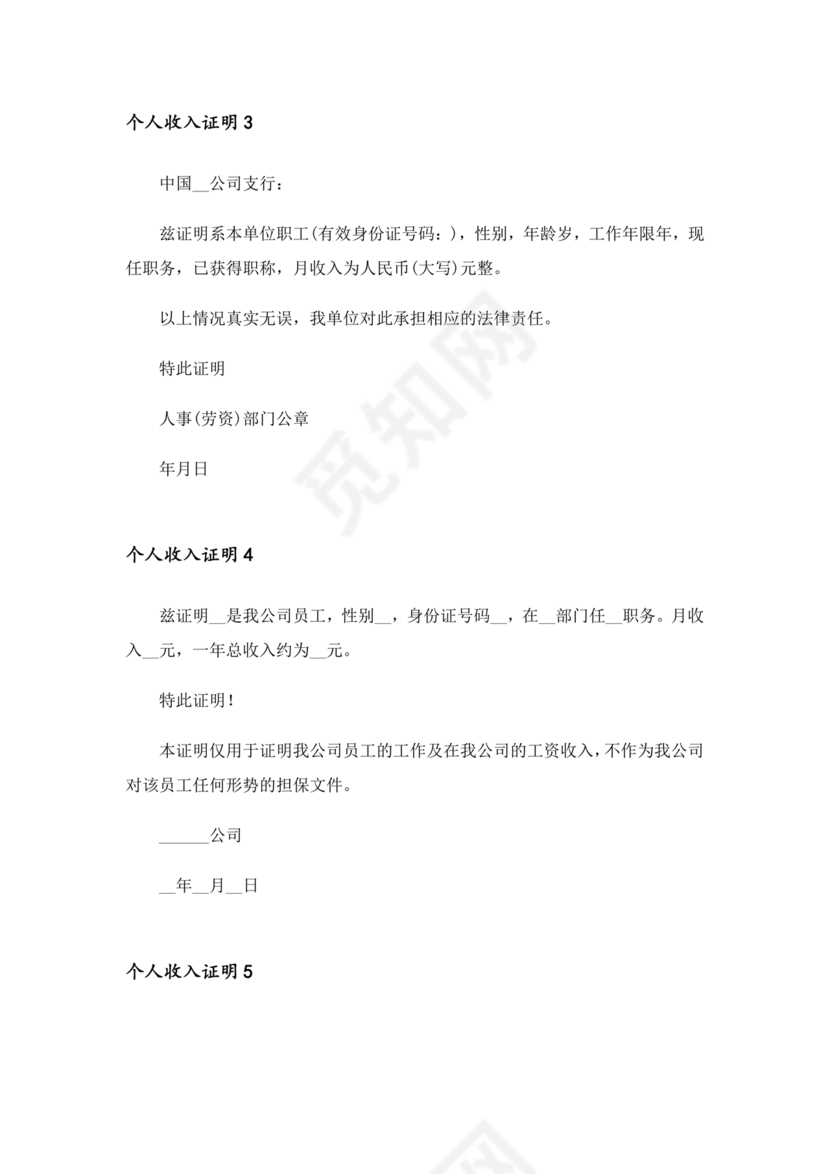 个人收入证明 3

中国__公司支行：

兹证明系本单位职工(有效身份证号码：)，性别，年龄岁，工作年限年，现任职务，已获得职称，月收入为人民币(大写)元整。

以上情况真实无误，我单位对此承担相应的法律责任。

特此证明

人事(劳资)部门公章

年月日

个人收入证明 4

兹证明__是我公司员工，性别__，身份证号码__，在__部门任__职务。月收入__元，一年总收入约为__元。

特此证明！

本证明仅用于证明我公司员工的工作及在我公司的工资收入，不作为我公司对该员工任何形势的担保文件。

______公司

__年__月__日

个人收入证明 5

觅知网